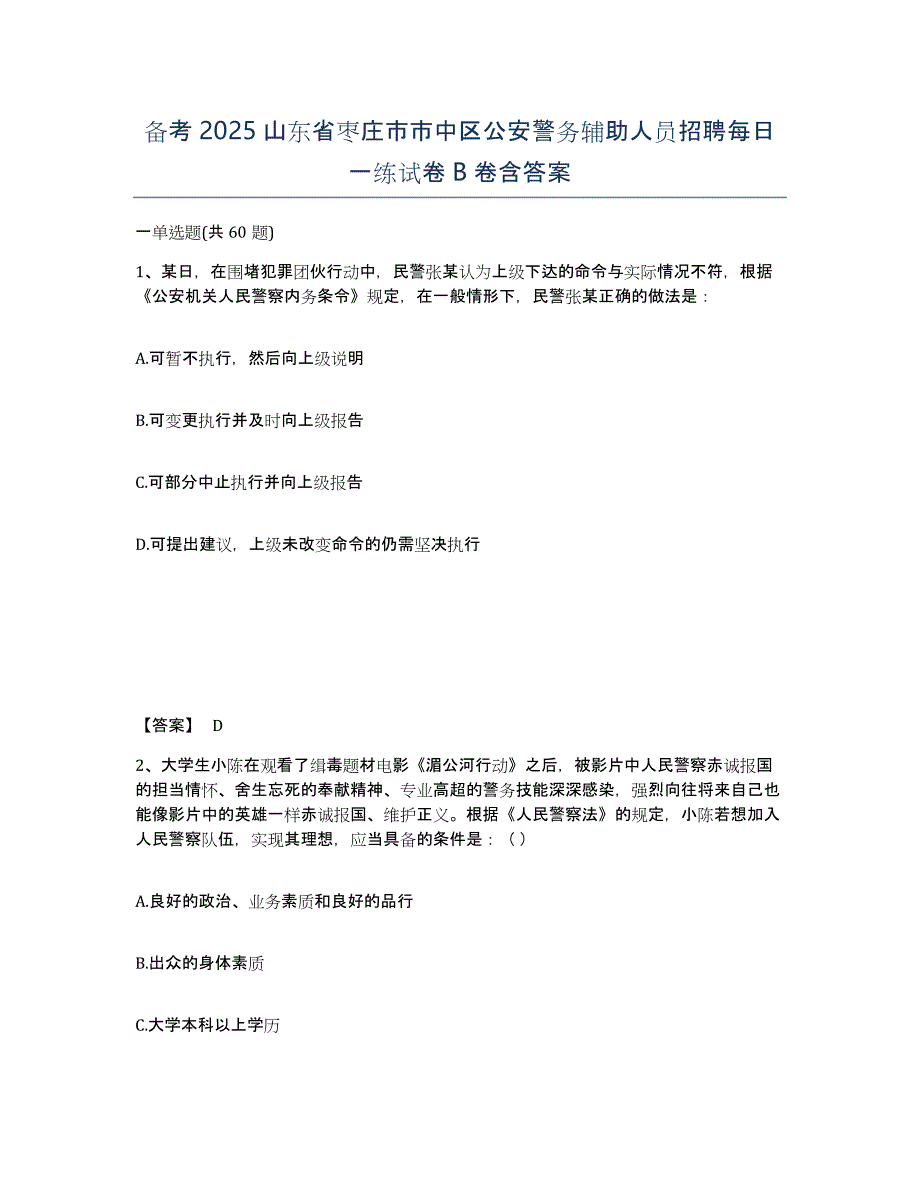 备考 2025 山东省枣庄市市中区公安警务辅助人员招聘每日一练试卷 B 卷含答案

一单选题(共 60 题)

1、某日，在围堵犯罪团伙行动中，民警张某认为上级下达的命令与实际情况不符，根据《公安机关人民警察内务条令》规定，在一般情形下，民警张某正确的做法是：

A.可暂不执行，然后向上级说明

B.可变更执行并及时向上级报告

C.可部分中止执行并向上级报告

D.可提出建议，上级未改变命令的仍需坚决执行

【答案】 D

2、大学生小陈在观看了缉毒题材电影《湄公河行动》之后，被影片中人民警察赤诚报国的担当情怀、舍生忘死的奉献精神、专业高超的警务技能深深感染，强烈向往将来自己也能像影片中的英雄一样赤诚报国、维护正义。根据《人民警察法》的规定，小陈若想加入人民警察队伍，实现其理想，应当具备的条件是：（）

A.良好的政治、业务素质和良好的品行

B.出众的身体素质

C.大学本科以上学历